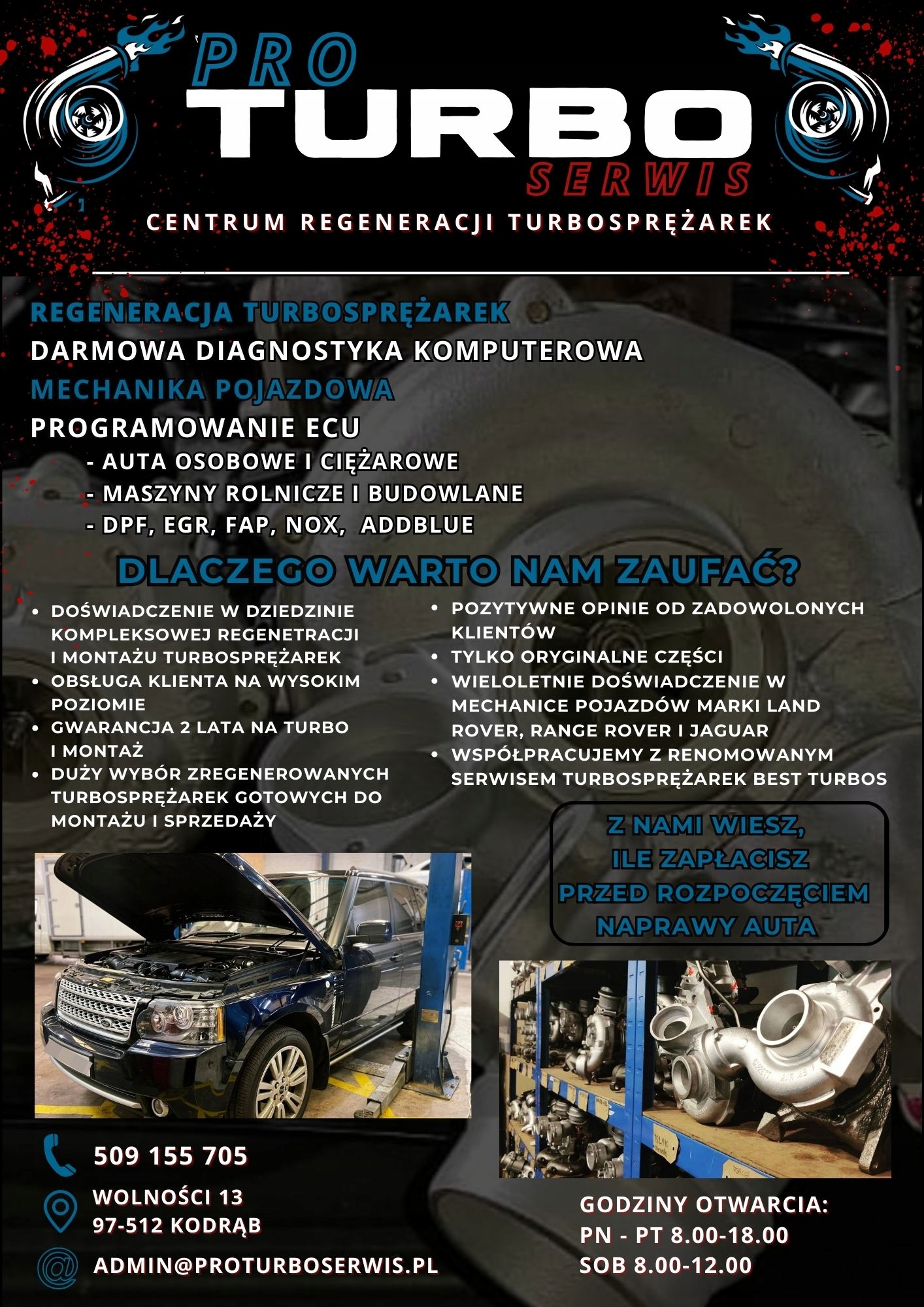 PRO
TURBO
SERWIS

CENTRUM REGENERACJI TURBOSPRĘŻAREK

REGENERACJA TURBOSPRĘŻAREK
DARMOWA DIAGNOSTYKA KOMPUTEROWA
MECHANIKA POJAZDOWA
PROGRAMOWANIE ECU
- AUTA OSOBOWE I CIĘŻAROWE
- MASZYNY ROLNICZE I BUDOWLANE
- DPF, EGR, FAP, NOX, ADDBLUE

DLACZEGO WARTO NAM ZAUFAĆ?

• DOŚWIADCZENIE W DZIEDZINIE KOMPLEKSOWEJ REGENETRACJI I MONTAŻU TURBOSPRĘŻAREK
• OBSŁUGA KLIENTA NA WYSOKIM POZIOMIE
• GWARANCJA 2 LATA NA TURBO I MONTAŻ
• DUŻY WYBÓR ZREGENEROWANYCH TURBOSPRĘŻAREK GOTOWYCH DO MONTAŻU I SPRZEDAŻY

• POZYTYWNE OPINIE OD ZADOWOLONYCH KLIENTÓW
• TYLKO ORYGINALNE CZĘŚCI
• WIELOLETNIE DOŚWIADCZENIE W MECHANICE POJAZDÓW MARKI LAND ROVER, RANGE ROVER I JAGUAR
• WSPÓŁPRACUJEMY Z RENOMOWANYM SERWISEM TURBOSPRĘŻAREK BEST TURBOS

Z NAMI WIESZ, ILE ZAPŁACISZ PRZED ROZPOCZĘCIEM NAPRAWY AUTA

509 155 705
WOLNOŚCI 13
97-512 KODRĄB
ADMIN@PROTURBOSERWIS.PL

GODZINY OTWARCIA:
PN - PT 8.00-18.00
SOB 8.00-12.00